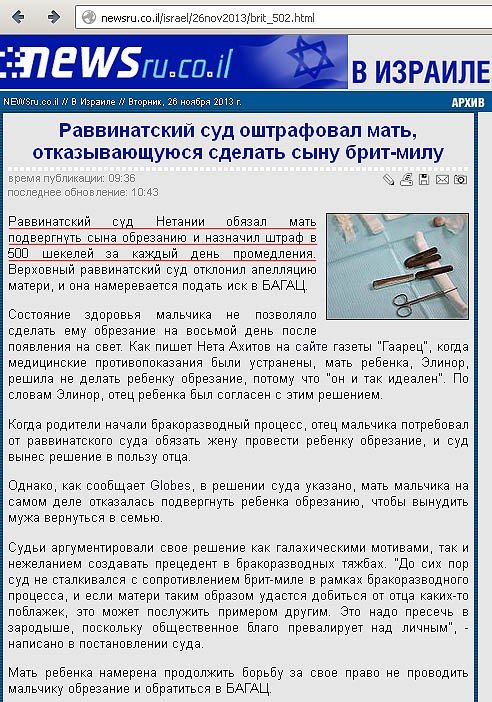 newsru.co.il/israel/26nov2013/brit_502.html

NEWSru.co.il

В ИЗРАИЛЕ

NEWSru.co.il // В Израиле // Вторник, 26 ноября 2013 г.

АРХИВ

Раввинатский суд оштрафовал мать, отказывающуюся сделать сыну брит-милу

время публикации: 09:36
последнее обновление: 10:43

Раввинатский суд Нетании обязал мать подвергнуть сына обрезанию и назначил штраф в 500 шекелей за каждый день промедления. Верховный раввинатский суд отклонил апелляцию матери, и она намеревается подать иск в БАГАЦ.

Состояние здоровья мальчика не позволяло сделать ему обрезание на восьмой день после появления на свет. Как пишет Нета Ахитов на сайте газеты "Гаарец", когда медицинские противопоказания были устранены, мать ребенка, Элинор, решила не делать ребенку обрезание, потому что "он и так идеален". По словам Элинор, отец ребенка был согласен с этим решением.

Когда родители начали бракоразводный процесс, отец мальчика потребовал от раввинатского суда обязать жену провести ребенку обрезание, и суд вынес решение в пользу отца.

Однако, как сообщает Globes, в решении суда указано, мать мальчика на самом деле отказалась подвергнуть ребенка обрезанию, чтобы вынудить мужа вернуться в семью.

Судьи аргументировали свое решение как галахическими мотивами, так и нежеланием создавать прецедент в бракоразводных тяжбах. "До сих пор суд не сталкивался с сопротивлением брит-миле в рамках бракоразводного процесса, и если матери таким образом удастся добиться от отца каких-то поблажек, это может послужить примером другим. Это надо пресечь в зародыше, поскольку общественное благо превалирует над личным", - написано в постановлении суда.

Мать ребенка намерена продолжить борьбу за свое право не проводить мальчику обрезание и обратиться в БАГАЦ.